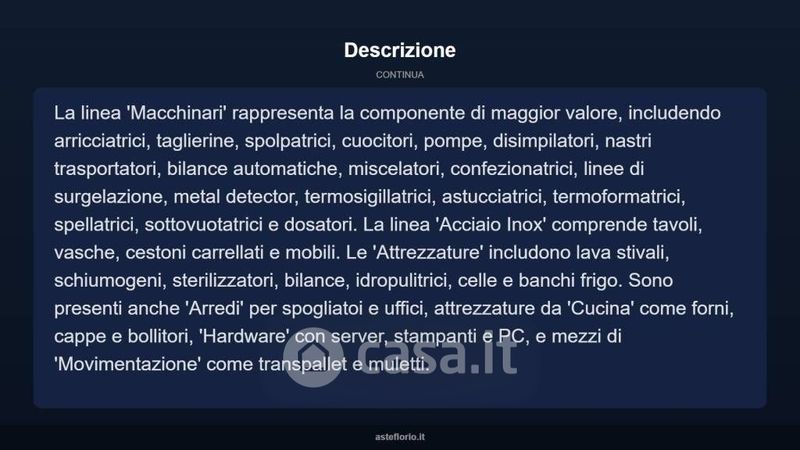 Descrizione

CONTINUA

La linea 'Macchinari' rappresenta la componente di maggior valore, includendo arricciatrici, taglierine, spolpatrici, cuocitori, pompe, disimpilatori, nastri trasportatori, bilance automatiche, miscelatori, confezionatrici, linee di surgelazione, metal detector, termosigillatrici, astucciatrici, termoformatrici, spellatrici, sottovuotatrici e dosatori. La linea 'Acciaio Inox' comprende tavoli, vasche, cestoni carrellati e mobili. Le 'Attrezzature' includono lava stivali, schiumogeni, sterilizzatori, bilance, idropulitrici, celle e banchi frigo. Sono presenti anche 'Arredi' per spogliatoi e uffici, attrezzature da 'Cucina' come forni, cappe e bollitori, 'Hardware' con server, stampanti e PC, e mezzi di 'Movimentazione' come transpallet e muletti.

casa.it

asteflorio.it